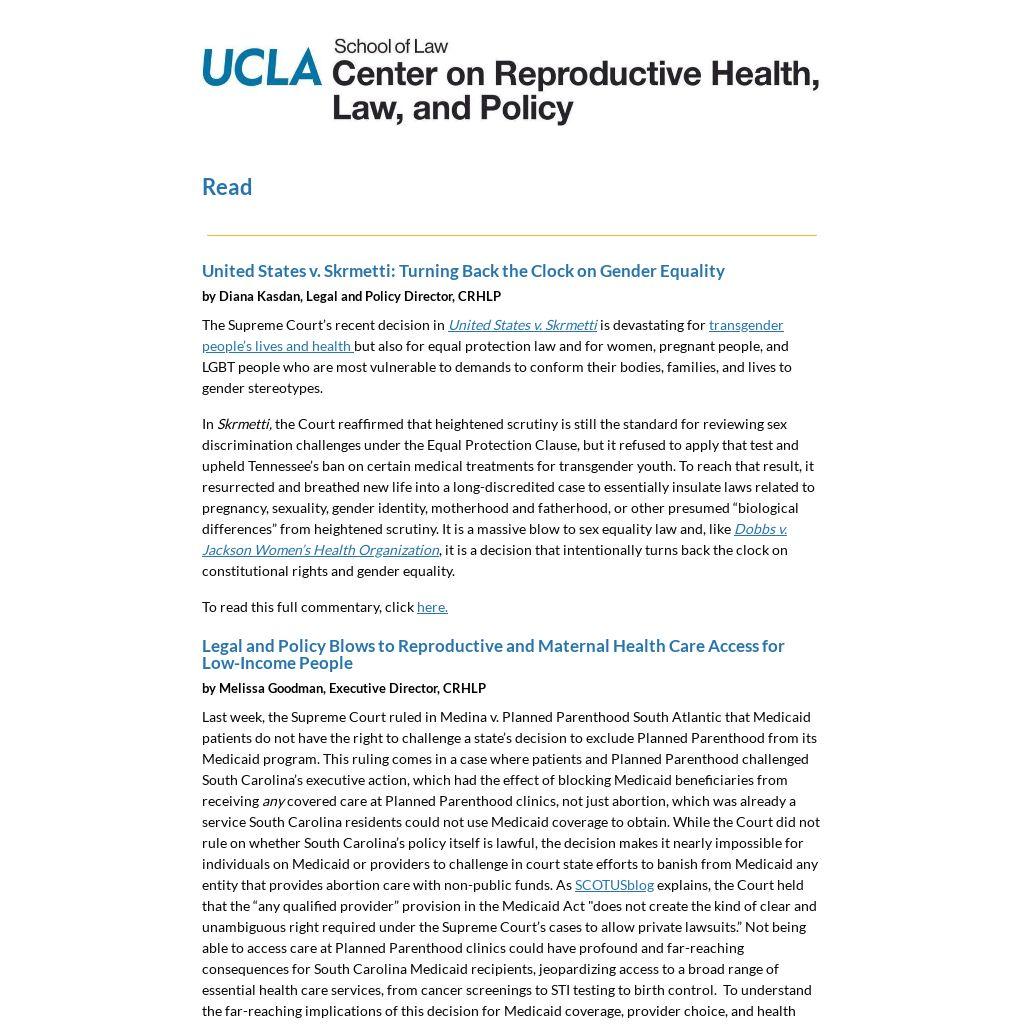 UCLA School of Law
Center on Reproductive Health, Law, and Policy

Read

United States v. Skrmetti: Turning Back the Clock on Gender Equality

by Diana Kasdan, Legal and Policy Director, CRHLP

The Supreme Court's recent decision in United States v. Skrmetti is devastating for transgender people's lives and health but also for equal protection law and for women, pregnant people, and LGBT people who are most vulnerable to demands to conform their bodies, families, and lives to gender stereotypes.

In Skrmetti, the Court reaffirmed that heightened scrutiny is still the standard for reviewing sex discrimination challenges under the Equal Protection Clause, but it refused to apply that test and upheld Tennessee's ban on certain medical treatments for transgender youth. To reach that result, it resurrected and breathed new life into a long-discredited case to essentially insulate laws related to pregnancy, sexuality, gender identity, motherhood and fatherhood, or other presumed "biological differences" from heightened scrutiny. It is a massive blow to sex equality law and, like Dobbs v. Jackson Women's Health Organization, it is a decision that intentionally turns back the clock on constitutional rights and gender equality.

To read this full commentary, click here.

Legal and Policy Blows to Reproductive and Maternal Health Care Access for Low-Income People

by Melissa Goodman, Executive Director, CRHLP

Last week, the Supreme Court ruled in Medina v. Planned Parenthood South Atlantic that Medicaid patients do not have the right to challenge a state's decision to exclude Planned Parenthood from its Medicaid program. This ruling comes in a case where patients and Planned Parenthood challenged South Carolina's executive action, which had the effect of blocking Medicaid beneficiaries from receiving any covered care at Planned Parenthood clinics, not just abortion, which was already a service South Carolina residents could not use Medicaid coverage to obtain. While the Court did not rule on whether South Carolina's policy itself is lawful, the decision makes it nearly impossible for individuals on Medicaid or providers to challenge in court state efforts to banish from Medicaid any entity that provides abortion care with non-public funds. As SCOTUSblog explains, the Court held that the "any qualified provider" provision in the Medicaid Act "does not create the kind of clear and unambiguous right required under the Supreme Court's cases to allow private lawsuits." Not being able to access care at Planned Parenthood clinics could have profound and far-reaching consequences for South Carolina Medicaid recipients, jeopardizing access to a broad range of essential health care services, from cancer screenings to STI testing to birth control.  To understand the far-reaching implications of this decision for Medicaid coverage, provider choice, and health